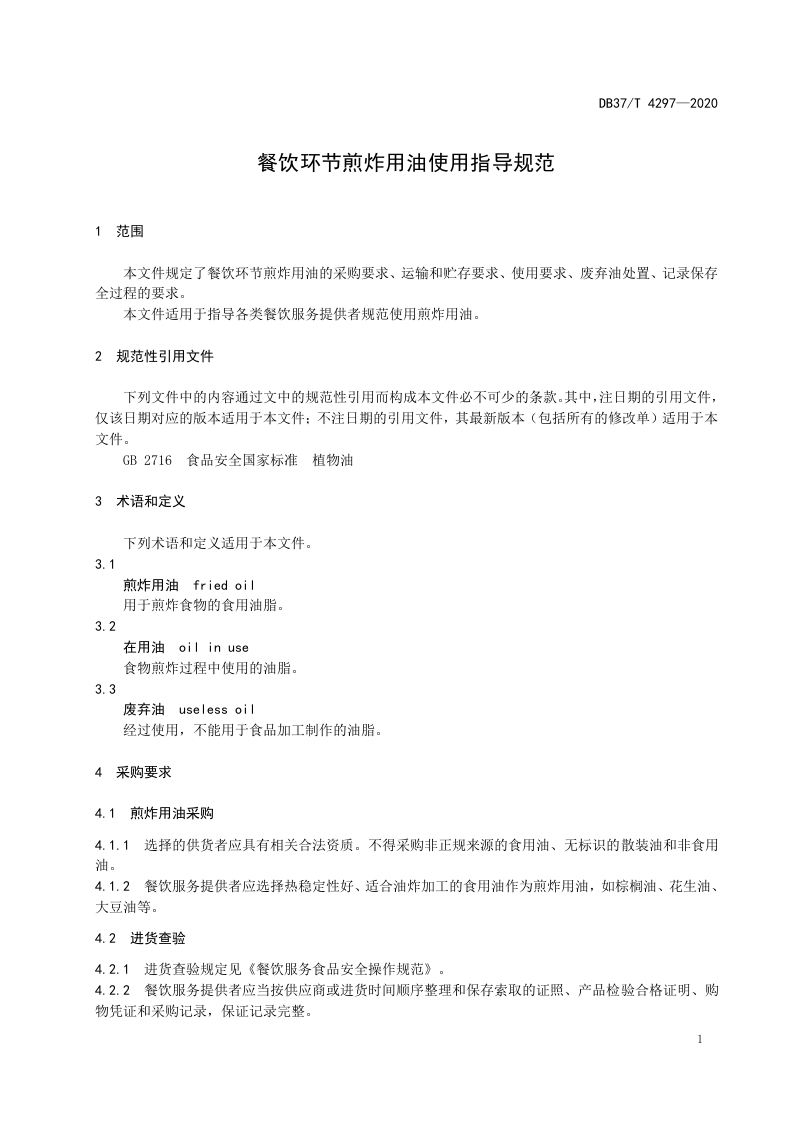 DB37/T 4297—2020

餐饮环节煎炸用油使用指导规范

1 范围

本文件规定了餐饮环节煎炸用油的采购要求、运输和贮存要求、使用要求、废弃油处置、记录保存全过程的要求。

本文件适用于指导各类餐饮服务提供者规范使用煎炸用油。

2 规范性引用文件

下列文件中的内容通过文中的规范性引用而构成本文件必不可少的条款。其中，注日期的引用文件，仅该日期对应的版本适用于本文件；不注日期的引用文件，其最新版本（包括所有的修改单）适用于本文件。

GB 2716 食品安全国家标准 植物油

3 术语和定义

下列术语和定义适用于本文件。

3.1

煎炸用油 fried oil

用于煎炸食物的食用油脂。

3.2

在用油 oil in use

食物煎炸过程中使用的油脂。

3.3

废弃油 useless oil

经过使用，不能用于食品加工制作的油脂。

4 采购要求

4.1 煎炸用油采购

4.1.1 选择的供货者应具有相关合法资质。不得采购非正规来源的食用油、无标识的散装油和非食用油。

4.1.2 餐饮服务提供者应选择热稳定性好、适合油炸加工的食用油作为煎炸用油，如棕榈油、花生油、大豆油等。

4.2 进货查验

4.2.1 进货查验规定见《餐饮服务食品安全操作规范》。

4.2.2 餐饮服务提供者应当按供应商或进货时间顺序整理和保存索取的证照、产品检验合格证明、购物凭证和采购记录，保证记录完整。

1